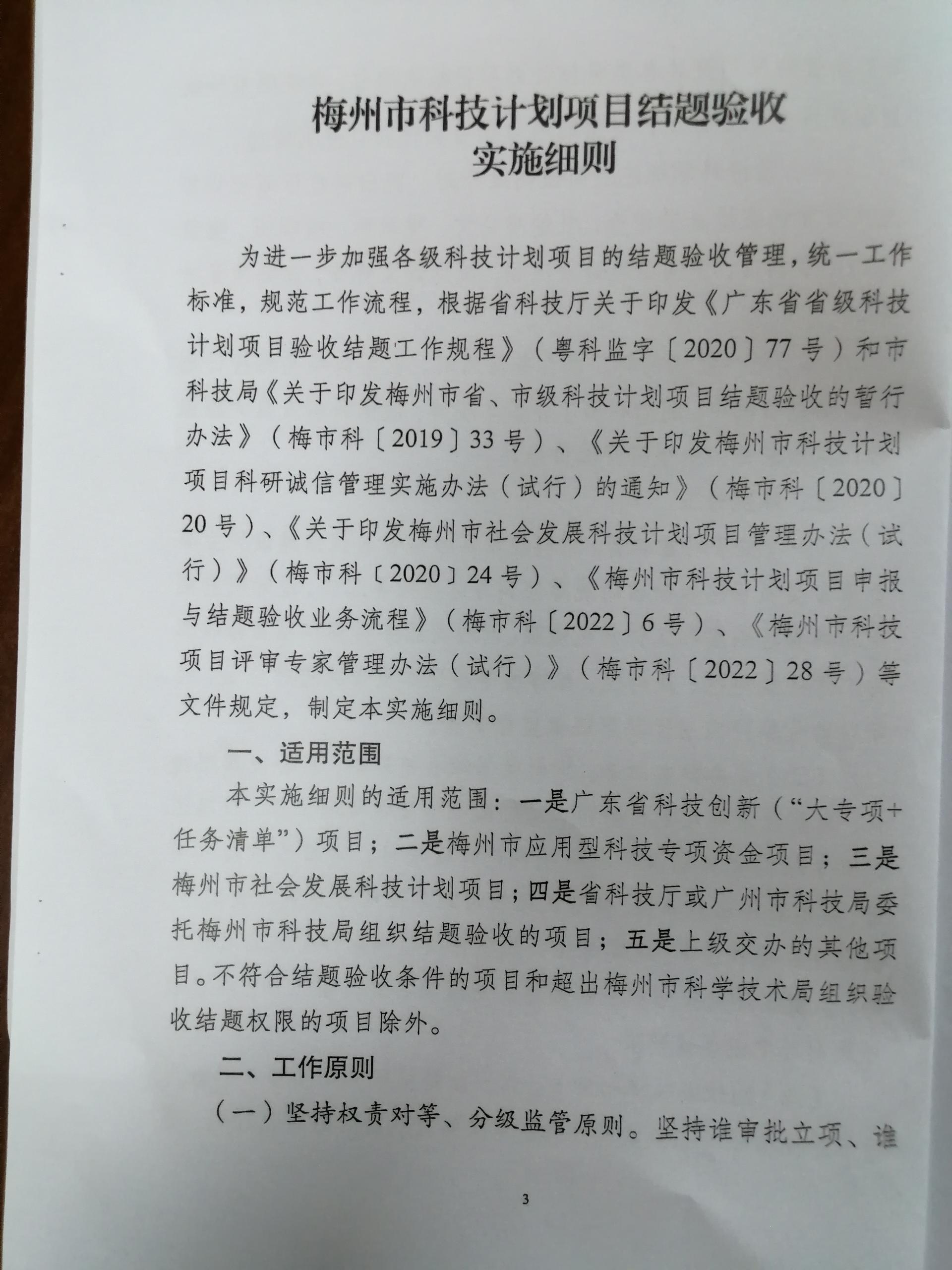 梅州市科技计划项目结题验收
实施细则

为进一步加强各级科技计划项目的结题验收管理，统一工作标准，规范工作流程，根据省科技厅关于印发《广东省省级科技计划项目验收结题工作规程》（粤科监字〔2020〕77号）和市科技局《关于印发梅州市省、市级科技计划项目结题验收的暂行办法》（梅市科〔2019〕33号）、《关于印发梅州市科技计划项目科研诚信管理实施办法（试行）的通知》（梅市科〔2020〕20号）、《关于印发梅州市社会发展科技计划项目管理办法（试行）》（梅市科〔2020〕24号）、《梅州市科技计划项目申报与结题验收业务流程》（梅市科〔2022〕6号）、《梅州市科技项目评审专家管理办法（试行）》（梅市科〔2022〕28号）等文件规定，制定本实施细则。

一、适用范围

本实施细则的适用范围：一是广东省科技创新（“大专项+任务清单”）项目；二是梅州市应用型科技专项资金项目；三是梅州市社会发展科技计划项目；四是省科技厅或广州市科技局委托梅州市科技局组织结题验收的项目；五是上级交办的其他项目。不符合结题验收条件的项目和超出梅州市科学技术局组织验收结题权限的项目除外。

二、工作原则

（一）坚持权责对等、分级监管原则。坚持谁审批立项、谁

3